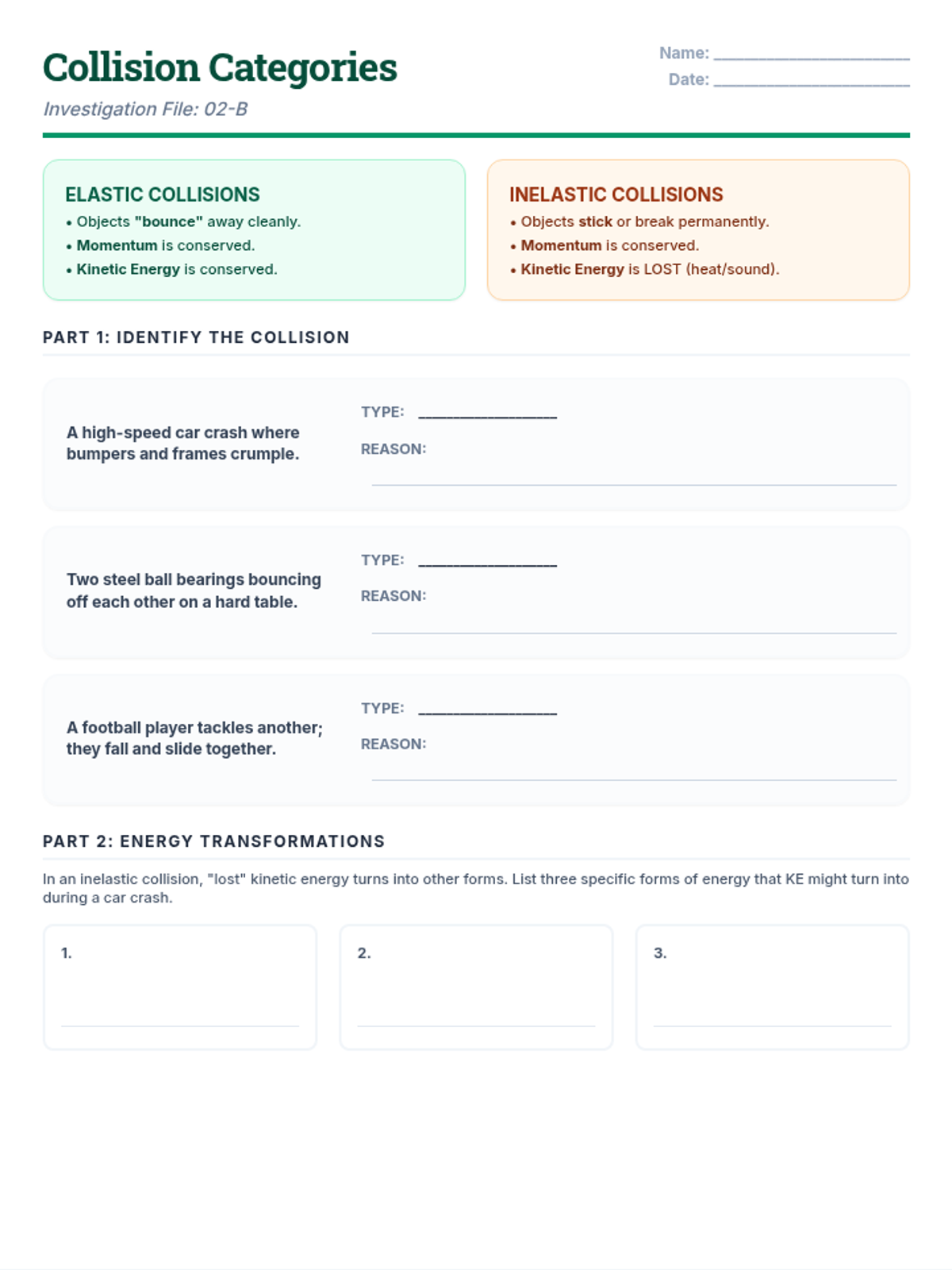 Collision Categories

Investigation File: 02-B

Name: ____
Date: ____

ELASTIC COLLISIONS
• Objects "bounce" away cleanly.
• Momentum is conserved.
• Kinetic Energy is conserved.

INELASTIC COLLISIONS
• Objects stick or break permanently.
• Momentum is conserved.
• Kinetic Energy is LOST (heat/sound).

PART 1: IDENTIFY THE COLLISION

A high-speed car crash where bumpers and frames crumple.

TYPE: ____
REASON: ____

Two steel ball bearings bouncing off each other on a hard table.

TYPE: ____
REASON: ____

A football player tackles another; they fall and slide together.

TYPE: ____
REASON: ____

PART 2: ENERGY TRANSFORMATIONS

In an inelastic collision, "lost" kinetic energy turns into other forms. List three specific forms of energy that KE might turn into during a car crash.

1. ____

2. ____

3. ____